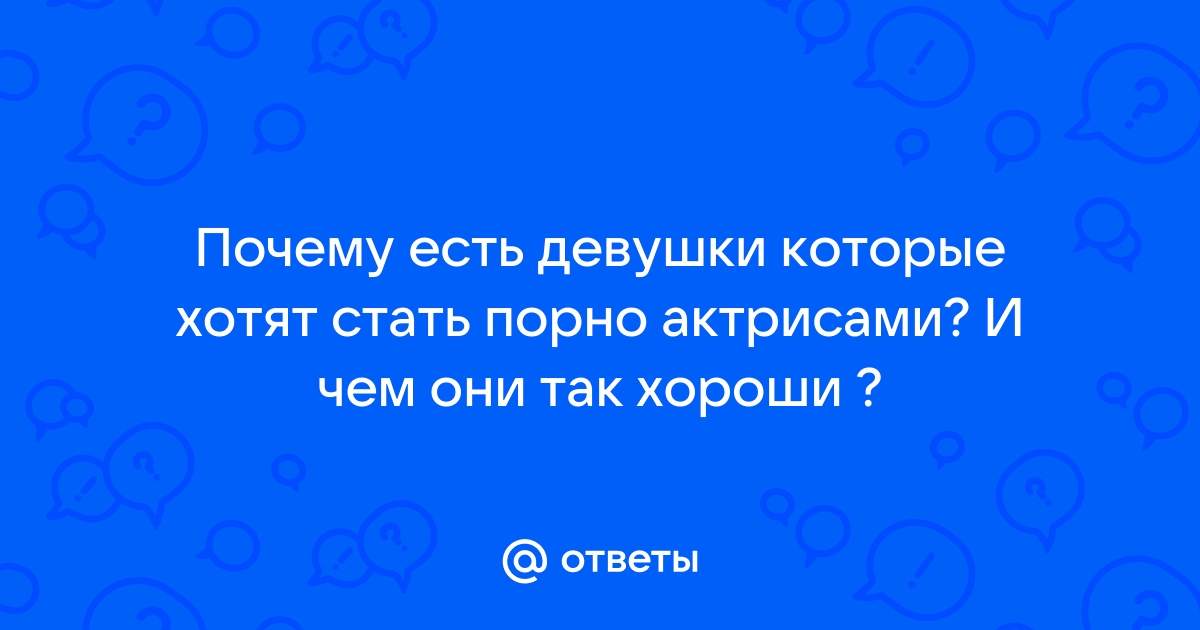 Почему есть девушки которые хотят стать порно актрисами? И чем они так хороши ?

@ ответы